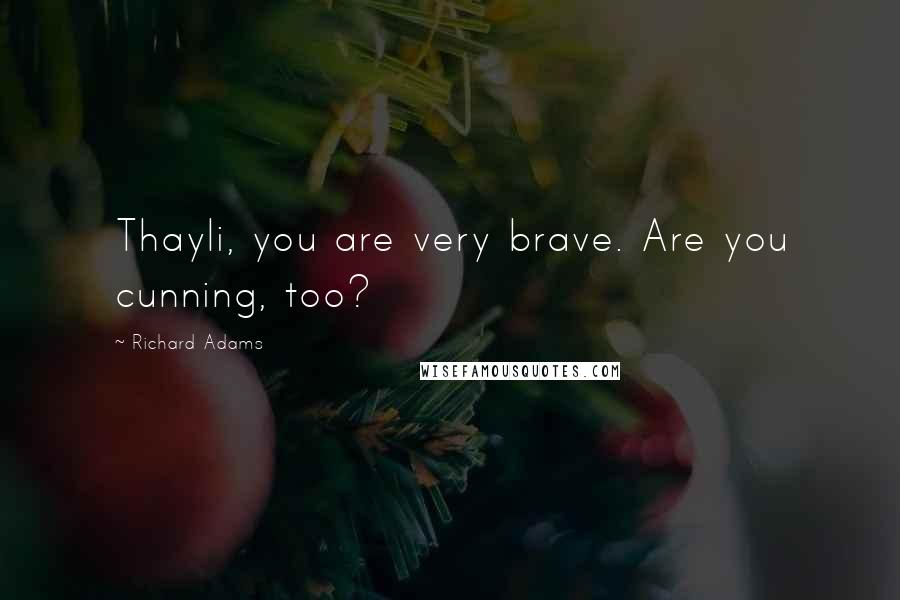 Thayli, you are very brave. Are you cunning, too?

~ Richard Adams

WISEFAMOUSQUOTES.COM